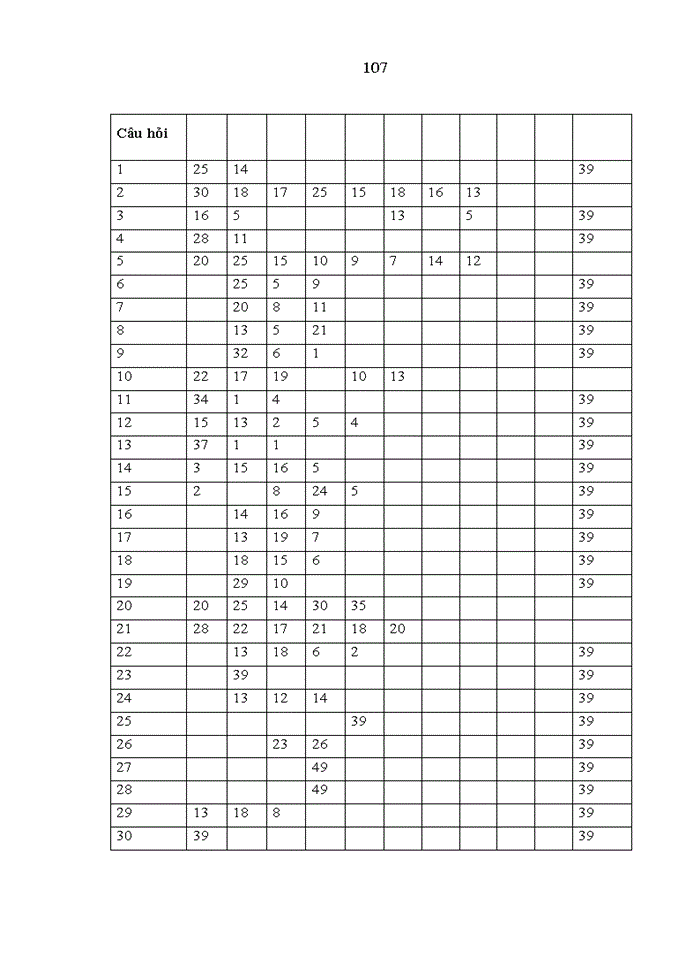 107

| Câu hỏi | | | | | | | | | | | |
|---|---|---|---|---|---|---|---|---|---|---|---|
| 1 | 25 | 14 | | | | | | | | | 39 |
| 2 | 30 | 18 | 17 | 25 | 15 | 18 | 16 | 13 | | | |
| 3 | 16 | 5 | | | | 13 | | 5 | | | 39 |
| 4 | 28 | 11 | | | | | | | | | 39 |
| 5 | 20 | 25 | 15 | 10 | 9 | 7 | 14 | 12 | | | |
| 6 | | 25 | 5 | 9 | | | | | | | 39 |
| 7 | | 20 | 8 | 11 | | | | | | | 39 |
| 8 | | 13 | 5 | 21 | | | | | | | 39 |
| 9 | | 32 | 6 | 1 | | | | | | | 39 |
| 10 | 22 | 17 | 19 | | 10 | 13 | | | | | |
| 11 | 34 | 1 | 4 | | | | | | | | 39 |
| 12 | 15 | 13 | 2 | 5 | 4 | | | | | | 39 |
| 13 | 37 | 1 | 1 | | | | | | | | 39 |
| 14 | 3 | 15 | 16 | 5 | | | | | | | 39 |
| 15 | 2 | | 8 | 24 | 5 | | | | | | 39 |
| 16 | | 14 | 16 | 9 | | | | | | | 39 |
| 17 | | 13 | 19 | 7 | | | | | | | 39 |
| 18 | | 18 | 15 | 6 | | | | | | | 39 |
| 19 | | 29 | 10 | | | | | | | | 39 |
| 20 | 20 | 25 | 14 | 30 | 35 | | | | | | |
| 21 | 28 | 22 | 17 | 21 | 18 | 20 | | | | | |
| 22 | | 13 | 18 | 6 | 2 | | | | | | 39 |
| 23 | | 39 | | | | | | | | | 39 |
| 24 | | 13 | 12 | 14 | | | | | | | 39 |
| 25 | | | | | 39 | | | | | | 39 |
| 26 | | | 23 | 26 | | | | | | | 39 |
| 27 | | | | 49 | | | | | | | 39 |
| 28 | | | | 49 | | | | | | | 39 |
| 29 | 13 | 18 | 8 | | | | | | | | 39 |
| 30 | 39 | | | | | | | | | | 39 |